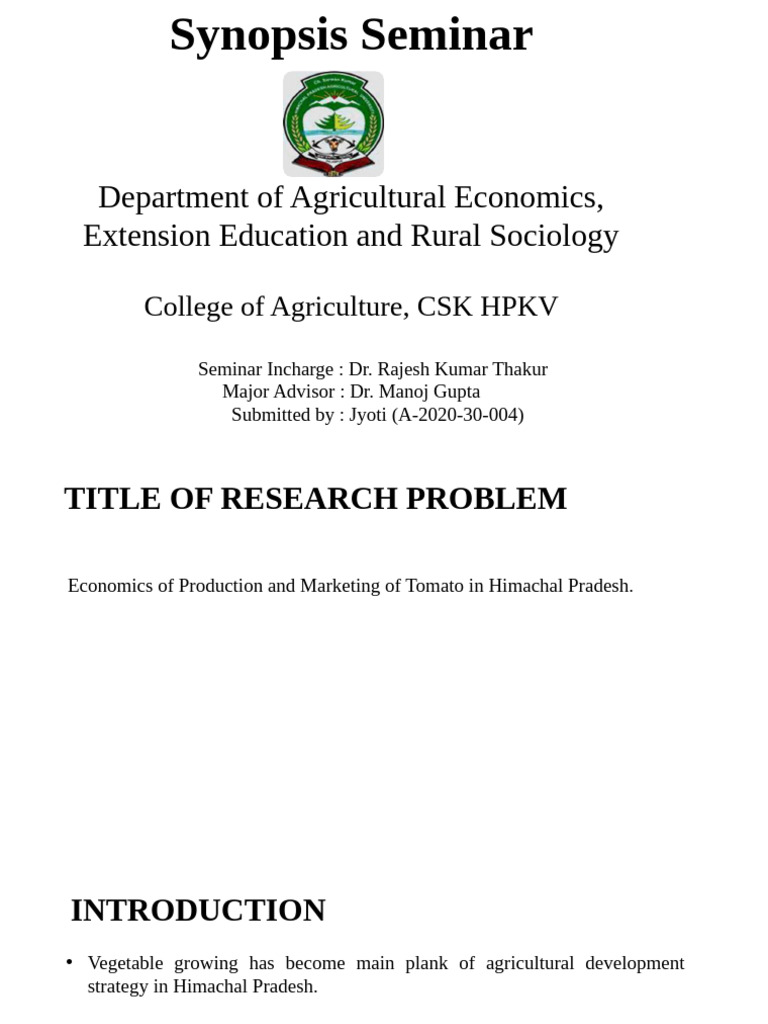 Synopsis Seminar

Department of Agricultural Economics, Extension Education and Rural Sociology

College of Agriculture, CSK HPKV

Seminar Incharge : Dr. Rajesh Kumar Thakur
Major Advisor : Dr. Manoj Gupta
Submitted by : Jyoti (A-2020-30-004)

TITLE OF RESEARCH PROBLEM

Economics of Production and Marketing of Tomato in Himachal Pradesh.

INTRODUCTION

• Vegetable growing has become main plank of agricultural development strategy in Himachal Pradesh.